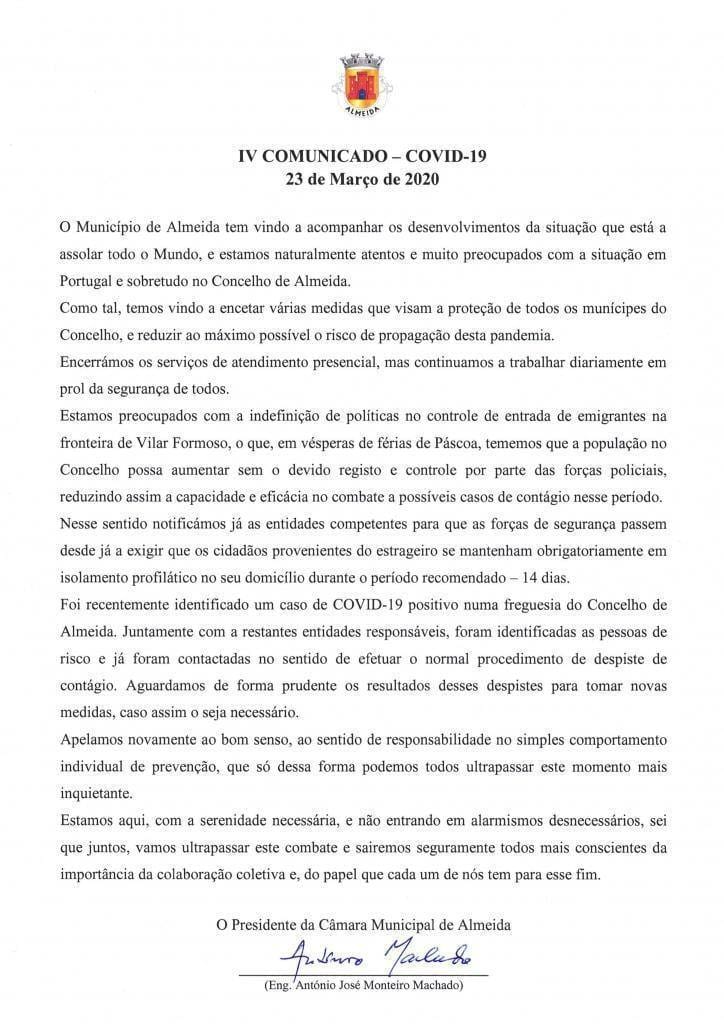 ALMEIDA

IV COMUNICADO – COVID-19
23 de Março de 2020

O Município de Almeida tem vindo a acompanhar os desenvolvimentos da situação que está a assolar todo o Mundo, e estamos naturalmente atentos e muito preocupados com a situação em Portugal e sobretudo no Concelho de Almeida.

Como tal, temos vindo a encetar várias medidas que visam a proteção de todos os munícipes do Concelho, e reduzir ao máximo possível o risco de propagação desta pandemia.

Encerrámos os serviços de atendimento presencial, mas continuamos a trabalhar diariamente em prol da segurança de todos.

Estamos preocupados com a indefinição de políticas no controle de entrada de emigrantes na fronteira de Vilar Formoso, o que, em vésperas de férias de Páscoa, tememos que a população no Concelho possa aumentar sem o devido registo e controle por parte das forças policiais, reduzindo assim a capacidade e eficácia no combate a possíveis casos de contágio nesse período.

Nesse sentido notificámos já as entidades competentes para que as forças de segurança passem desde já a exigir que os cidadãos provenientes do estrageiro se mantenham obrigatoriamente em isolamento profilático no seu domicílio durante o período recomendado – 14 dias.

Foi recentemente identificado um caso de COVID-19 positivo numa freguesia do Concelho de Almeida. Juntamente com a restantes entidades responsáveis, foram identificadas as pessoas de risco e já foram contactadas no sentido de efetuar o normal procedimento de despiste de contágio. Aguardamos de forma prudente os resultados desses despistes para tomar novas medidas, caso assim o seja necessário.

Apelamos novamente ao bom senso, ao sentido de responsabilidade no simples comportamento individual de prevenção, que só dessa forma podemos todos ultrapassar este momento mais inquietante.

Estamos aqui, com a serenidade necessária, e não entrando em alarmismos desnecessários, sei que juntos, vamos ultrapassar este combate e sairemos seguramente todos mais conscientes da importância da colaboração coletiva e, do papel que cada um de nós tem para esse fim.

O Presidente da Câmara Municipal de Almeida

António Machado

(Eng. António José Monteiro Machado)